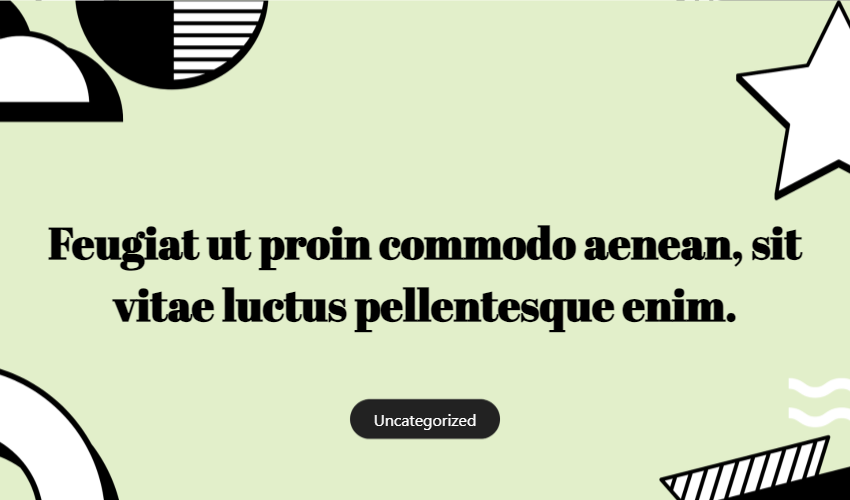 Feugiat ut proin commodo aenean, sit vitae luctus pellentesque enim.

Uncategorized